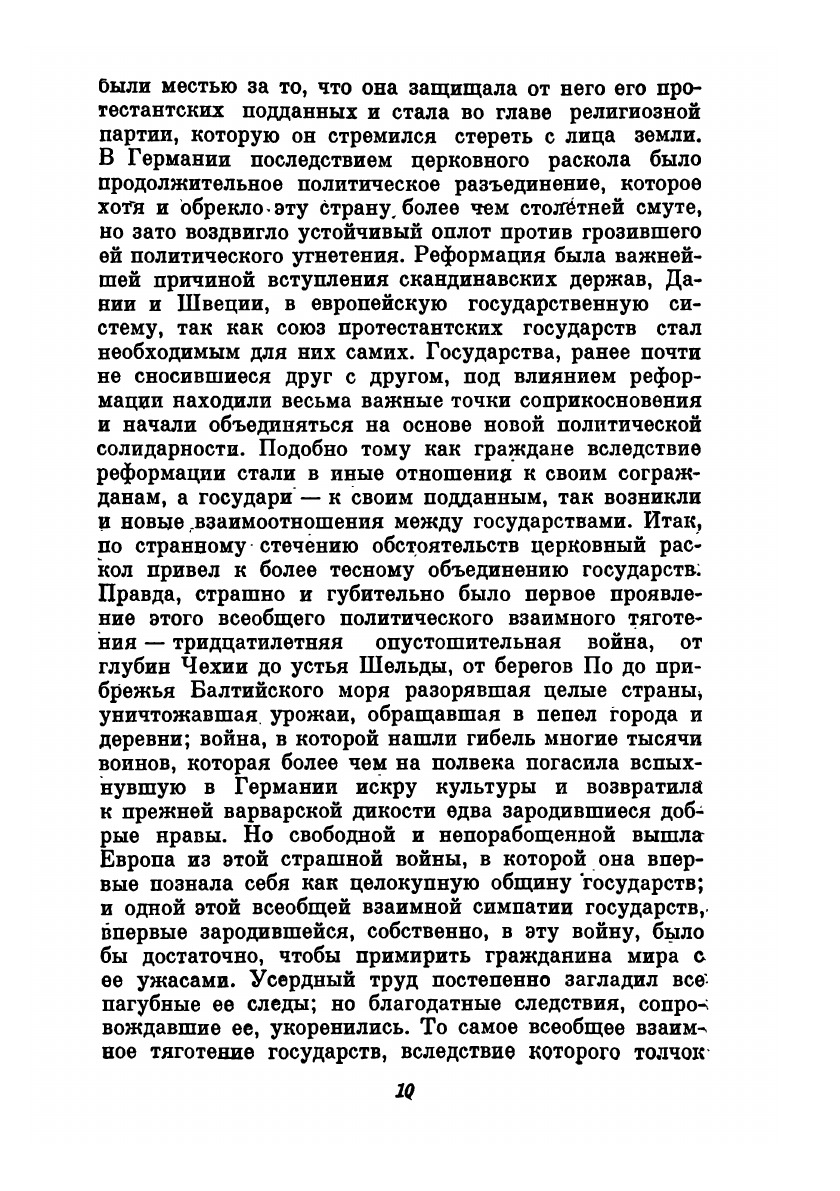 были местью за то, что она защищала от него его протестантских подданных и стала во главе религиозной партии, которую он стремился стереть с лица земли. В Германии последствием церковного раскола было продолжительное политическое разъединение, которое хотя и обрекло эту страну более чем столетней смуте, но зато воздвигло устойчивый оплот против грозившего ей политического угнетения. Реформация была важнейшей причиной вступления скандинавских держав, Дании и Швеции, в европейскую государственную систему, так как союз протестантских государств стал необходимым для них самих. Государства, ранее почти не сносившиеся друг с другом, под влиянием реформации находили весьма важные точки соприкосновения и начали объединяться на основе новой политической солидарности. Подобно тому как граждане вследствие реформации стали в иные отношения к своим согражданам, а государи — к своим подданным, так возникли и новые взаимоотношения между государствами. Итак, по странному стечению обстоятельств церковный раскол привел к более тесному объединению государств. Правда, страшно и губительно было первое проявление этого всеобщего политического взаимного тяготения — тридцатилетняя опустошительная война, от глубин Чехии до устья Шельды, от берегов По до прибрежья Балтийского моря разорявшая целые страны, уничтожавшая урожаи, обращавшая в пепел города и деревни; война, в которой нашли гибель многие тысячи воинов, которая более чем на полвека погасила вспыхнувшую в Германии искру культуры и возвратила к прежней варварской дикости едва зародившиеся добрые нравы. Но свободной и непорабощенной вышла Европа из этой страшной войны, в которой она впервые познала себя как целокупную общину государств; и одной этой всеобщей взаимной симпатии государств, впервые зародившейся, собственно, в эту войну, было бы достаточно, чтобы примирить гражданина мира с ее ужасами. Усердный труд постепенно загладил все пагубные ее следы; но благодатные следствия, сопровождавшие ее, укоренились. То самое всеобщее взаимное тяготение государств, вследствие которого толчок

10